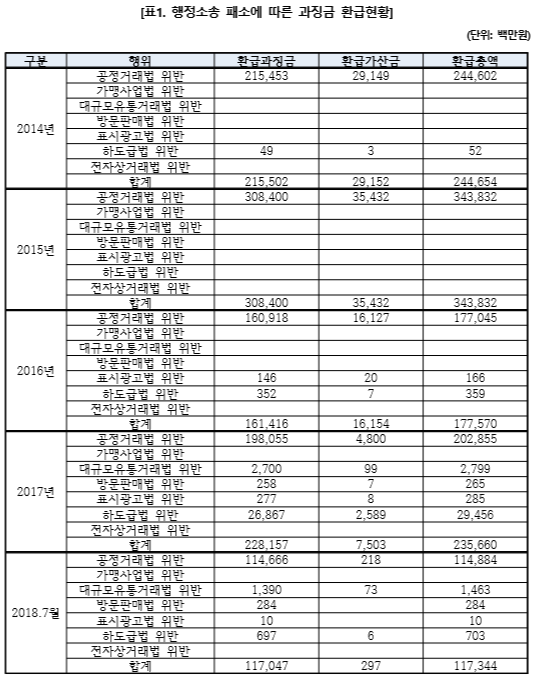 [표1. 행정소송 패소에 따른 과징금 환급현황]

(단위: 백만원)

| 구분 | 행위 | 환급과징금 | 환급가산금 | 환급총액 |
|---|---|---|---|---|
| 2014년 | 공정거래법 위반 | 215,453 | 29,149 | 244,602 |
| | 가맹사업법 위반 | | | |
| | 대규모유통거래법 위반 | | | |
| | 방문판매법 위반 | | | |
| | 표시광고법 위반 | | | |
| | 하도급법 위반 | 49 | 3 | 52 |
| | 전자상거래법 위반 | | | |
| | 합계 | 215,502 | 29,152 | 244,654 |
| 2015년 | 공정거래법 위반 | 308,400 | 35,432 | 343,832 |
| | 가맹사업법 위반 | | | |
| | 대규모유통거래법 위반 | | | |
| | 방문판매법 위반 | | | |
| | 표시광고법 위반 | | | |
| | 하도급법 위반 | | | |
| | 전자상거래법 위반 | | | |
| | 합계 | 308,400 | 35,432 | 343,832 |
| 2016년 | 공정거래법 위반 | 160,918 | 16,127 | 177,045 |
| | 가맹사업법 위반 | | | |
| | 대규모유통거래법 위반 | | | |
| | 방문판매법 위반 | | | |
| | 표시광고법 위반 | 146 | 20 | 166 |
| | 하도급법 위반 | 352 | 7 | 359 |
| | 전자상거래법 위반 | | | |
| | 합계 | 161,416 | 16,154 | 177,570 |
| 2017년 | 공정거래법 위반 | 198,055 | 4,800 | 202,855 |
| | 가맹사업법 위반 | | | |
| | 대규모유통거래법 위반 | 2,700 | 99 | 2,799 |
| | 방문판매법 위반 | 258 | 7 | 265 |
| | 표시광고법 위반 | 277 | 8 | 285 |
| | 하도급법 위반 | 26,867 | 2,589 | 29,456 |
| | 전자상거래법 위반 | | | |
| | 합계 | 228,157 | 7,503 | 235,660 |
| 2018.7월 | 공정거래법 위반 | 114,666 | 218 | 114,884 |
| | 가맹사업법 위반 | | | |
| | 대규모유통거래법 위반 | 1,390 | 73 | 1,463 |
| | 방문판매법 위반 | 284 | | 284 |
| | 표시광고법 위반 | 10 | | 10 |
| | 하도급법 위반 | 697 | 6 | 703 |
| | 전자상거래법 위반 | | | |
| | 합계 | 117,047 | 297 | 117,344 |